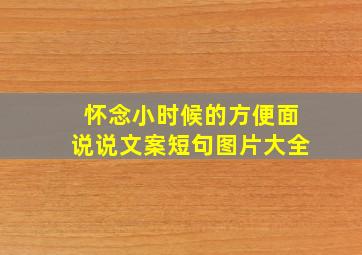 怀念小时候的方便面
说说文案短句图片大全